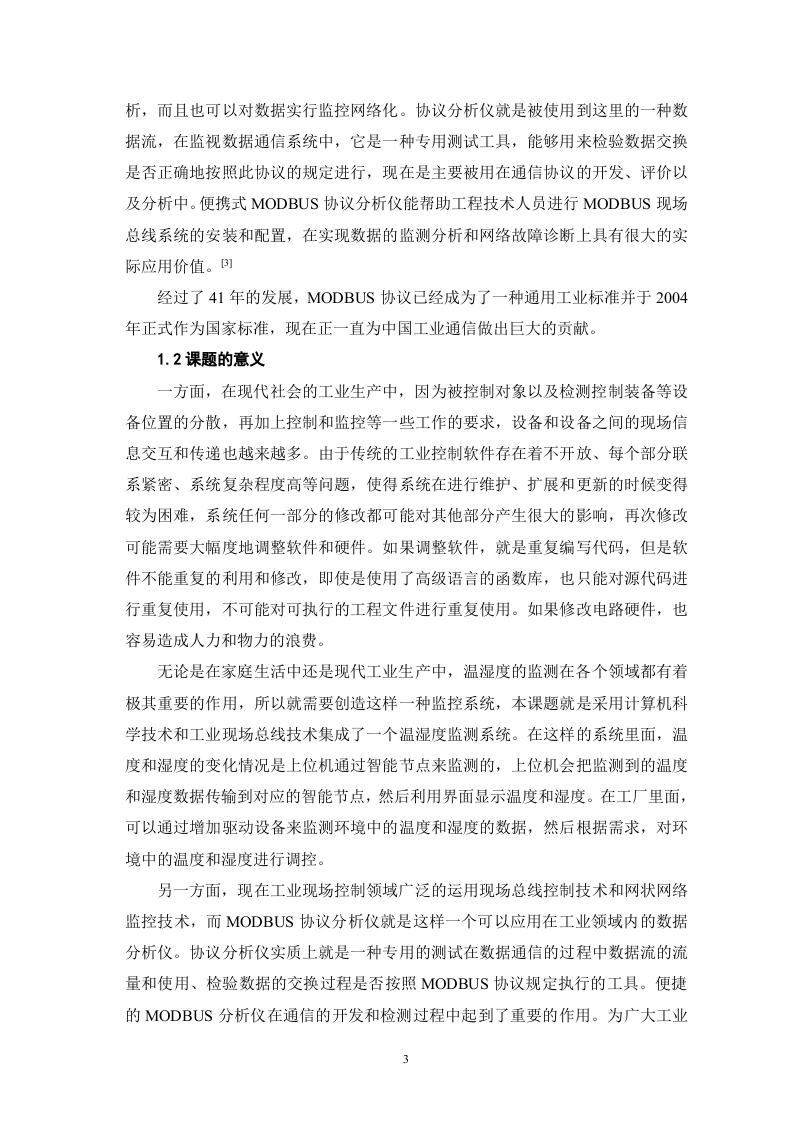 析，而且也可以对数据实行监控网络化。协议分析仪就是被使用到这里的一种数据流，在监视数据通信系统中，它是一种专用测试工具，能够用来检验数据交换是否正确地按照此协议的规定进行，现在是主要被用在通信协议的开发、评价以及分析中。便携式 MODBUS 协议分析仪能帮助工程技术人员进行 MODBUS 现场总线系统的安装和配置，在实现数据的监测分析和网络故障诊断上具有很大的实际应用价值。[3]

经过了 41 年的发展，MODBUS 协议已经成为了一种通用工业标准并于 2004 年正式作为国家标准，现在正一直为中国工业通信做出巨大的贡献。

1.2 课题的意义

一方面，在现代社会的工业生产中，因为被控制对象以及检测控制装备等设备位置的分散，再加上控制和监控等一些工作的要求，设备和设备之间的现场信息交互和传递也越来越多。由于传统的工业控制软件存在着不开放、每个部分联系紧密、系统复杂程度高等问题，使得系统在进行维护、扩展和更新的时候变得较为困难，系统任何一部分的修改都可能对其他部分产生很大的影响，再次修改可能需要大幅度地调整软件和硬件。如果调整软件，就是重复编写代码，但是软件不能重复的利用和修改，即使是使用了高级语言的函数库，也只能对源代码进行重复使用，不可能对可执行的工程文件进行重复使用。如果修改电路硬件，也容易造成人力和物力的浪费。

无论是在家庭生活中还是现代工业生产中，温湿度的监测在各个领域都有着极其重要的作用，所以就需要创造这样一种监控系统，本课题就是采用计算机科学技术和工业现场总线技术集成了一个温湿度监测系统。在这样的系统里面，温度和湿度的变化情况是上位机通过智能节点来监测的，上位机会把监测到的温度和湿度数据传输到对应的智能节点，然后利用界面显示温度和湿度。在工厂里面，可以通过增加驱动设备来监测环境中的温度和湿度的数据，然后根据需求，对环境中的温度和湿度进行调控。

另一方面，现在工业现场控制领域广泛的运用现场总线控制技术和网状网络监控技术，而 MODBUS 协议分析仪就是这样一个可以应用在工业领域内的数据分析仪。协议分析仪实质上就是一种专用的测试在数据通信的过程中数据流的流量和使用、检验数据的交换过程是否按照 MODBUS 协议规定执行的工具。便捷的 MODBUS 分析仪在通信的开发和检测过程中起到了重要的作用。为广大工业

3